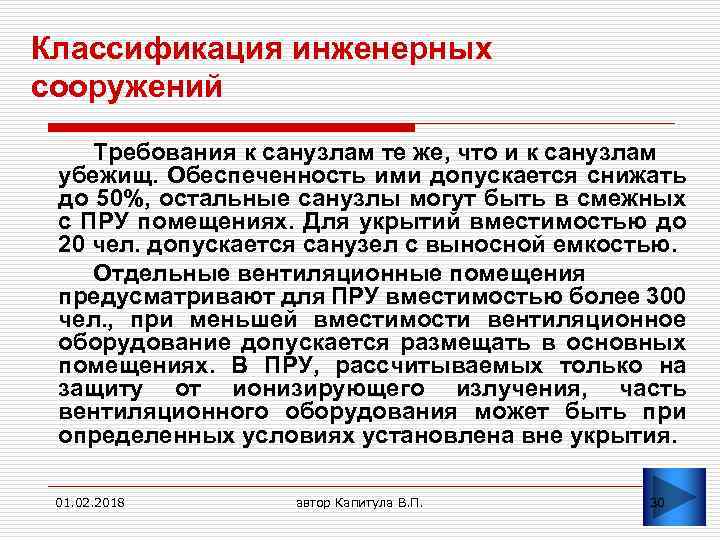 Классификация инженерных сооружений

Требования к санузлам те же, что и к санузлам убежищ. Обеспеченность ими допускается снижать до 50%, остальные санузлы могут быть в смежных с ПРУ помещениях. Для укрытий вместимостью до 20 чел. допускается санузел с выносной емкостью.

Отдельные вентиляционные помещения предусматривают для ПРУ вместимостью более 300 чел., при меньшей вместимости вентиляционное оборудование допускается размещать в основных помещениях. В ПРУ, рассчитываемых только на защиту от ионизирующего излучения, часть вентиляционного оборудования может быть при определенных условиях установлена вне укрытия.

01.02.2018

автор Капитула В.П.

30